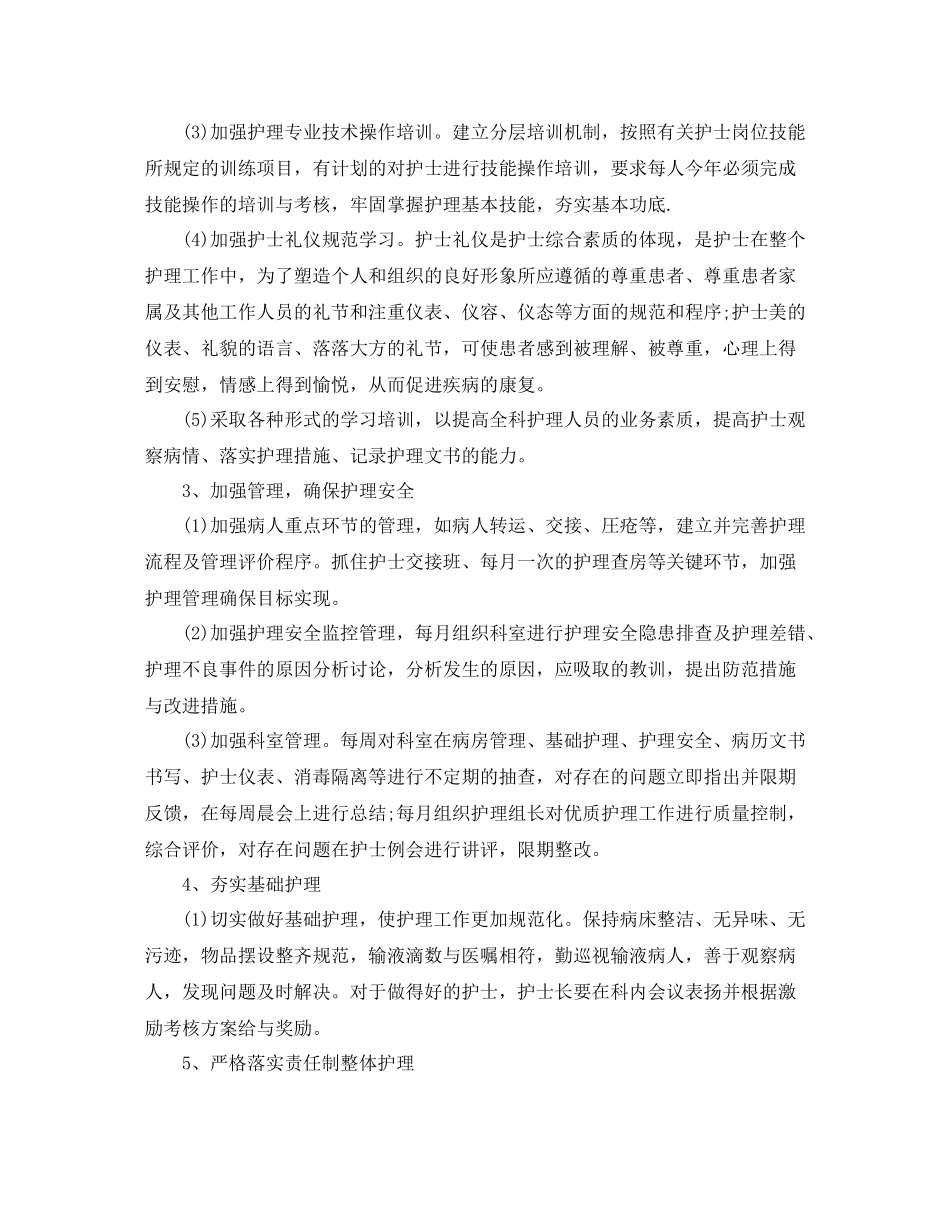 (3)加强护理专业技术操作培训。建立分层培训机制，按照有关护士岗位技能所规定的训练项目，有计划的对护士进行技能操作培训，要求每人今年必须完成技能操作的培训与考核，牢固掌握护理基本技能，夯实基本功底.

(4)加强护士礼仪规范学习。护士礼仪是护士综合素质的体现，是护士在整个护理工作中，为了塑造个人和组织的良好形象所应遵循的尊重患者、尊重患者家属及其他工作人员的礼节和注重仪表、仪容、仪态等方面的规范和程序;护士美的仪表、礼貌的语言、落落大方的礼节，可使患者感到被理解、被尊重，心理上得到安慰，情感上得到愉悦，从而促进疾病的康复。

(5)采取各种形式的学习培训，以提高全科护理人员的业务素质，提高护士观察病情、落实护理措施、记录护理文书的能力。

3、加强管理，确保护理安全

(1)加强病人重点环节的管理，如病人转运、交接、压疮等，建立并完善护理流程及管理评价程序。抓住护士交接班、每月一次的护理查房等关键环节，加强护理管理确保目标实现。

(2)加强护理安全监控管理，每月组织科室进行护理安全隐患排查及护理差错、护理不良事件的原因分析讨论，分析发生的原因，应吸取的教训，提出防范措施与改进措施。

(3)加强科室管理。每周对科室在病房管理、基础护理、护理安全、病历文书书写、护士仪表、消毒隔离等进行不定期的抽查，对存在的问题立即指出并限期反馈，在每周晨会上进行总结;每月组织护理组长对优质护理工作进行质量控制，综合评价，对存在问题在护士例会进行讲评，限期整改。

4、夯实基础护理

(1)切实做好基础护理，使护理工作更加规范化。保持病床整洁、无异味、无污迹，物品摆设整齐规范，输液滴数与医嘱相符，勤巡视输液病人，善于观察病人，发现问题及时解决。对于做得好的护士，护士长要在科内会议表扬并根据激励考核方案给与奖励。

5、严格落实责任制整体护理